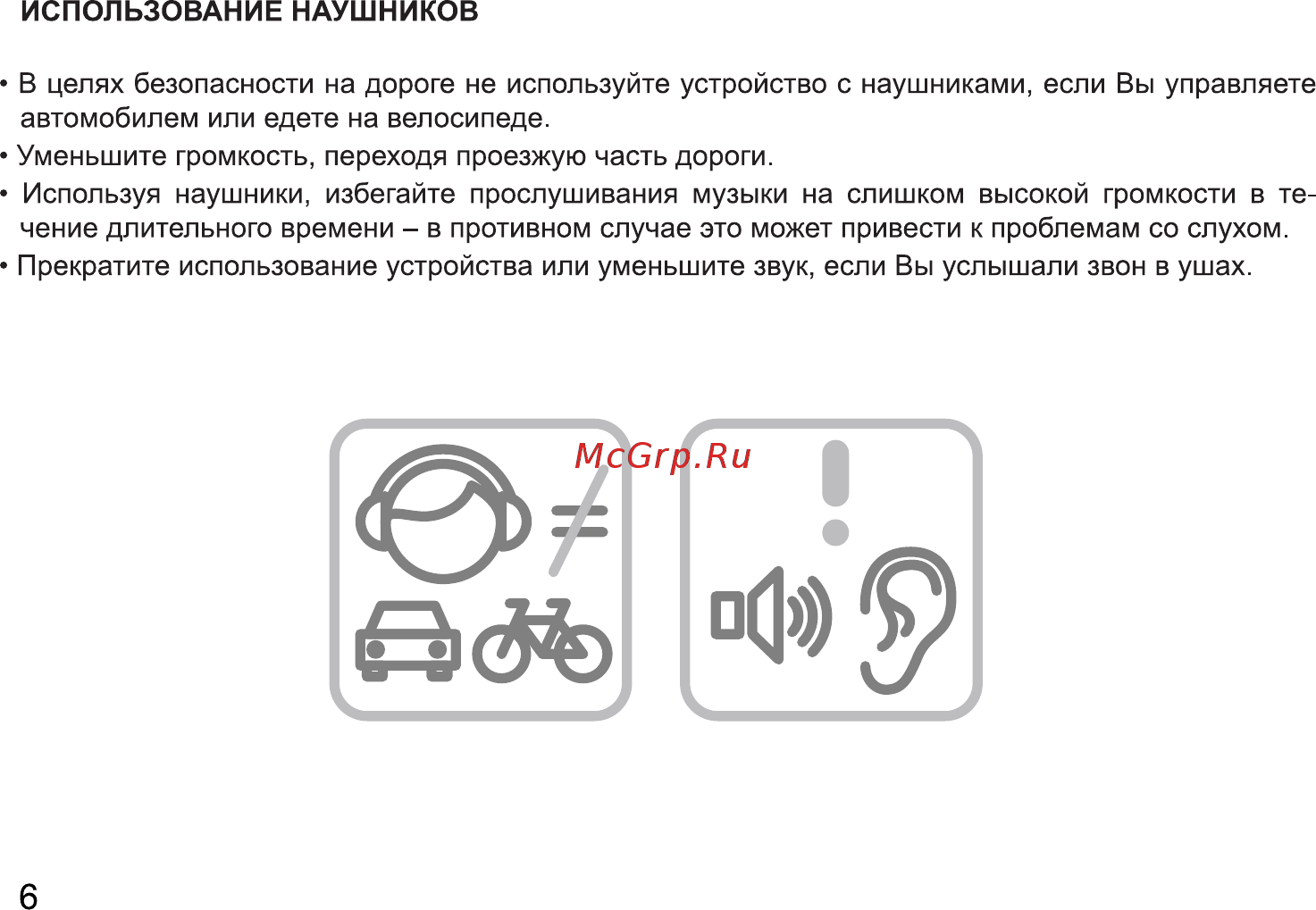 ИСПОЛЬЗОВАНИЕ НАУШНИКОВ

• В целях безопасности на дороге не используйте устройство с наушниками, если Вы управляете автомобилем или едете на велосипеде.

• Уменьшите громкость, переходя проезжую часть дороги.

• Используя наушники, избегайте прослушивания музыки на слишком высокой громкости в течение длительного времени – в противном случае это может привести к проблемам со слухом.

• Прекратите использование устройства или уменьшите звук, если Вы услышали звон в ушах.

McGrp.Ru

6